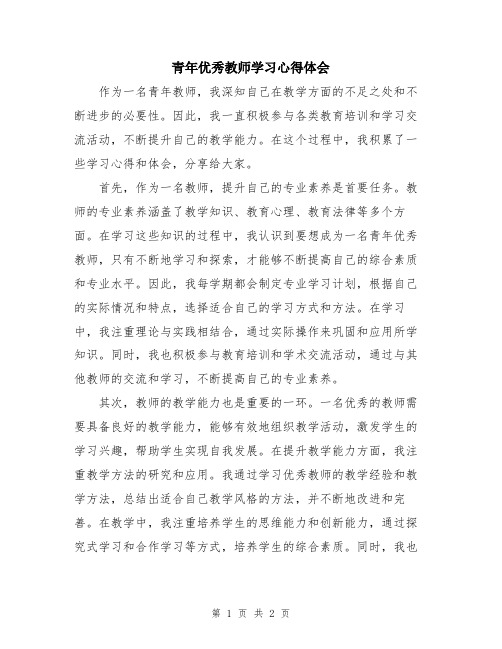 青年优秀教师学习心得体会

作为一名青年教师，我深知自己在教学方面的不足之处和不断进步的必要性。因此，我一直积极参与各类教育培训和学习交流活动，不断提升自己的教学能力。在这个过程中，我积累了一些学习心得和体会，分享给大家。

首先，作为一名教师，提升自己的专业素养是首要任务。教师的专业素养涵盖了教学知识、教育心理、教育法律等多个方面。在学习这些知识的过程中，我认识到要想成为一名青年优秀教师，只有不断地学习和探索，才能够不断提高自己的综合素质和专业水平。因此，我每学期都会制定专业学习计划，根据自己的实际情况和特点，选择适合自己的学习方式和方法。在学习中，我注重理论与实践相结合，通过实际操作来巩固和应用所学知识。同时，我也积极参与教育培训和学术交流活动，通过与其他教师的交流和学习，不断提高自己的专业素养。

其次，教师的教学能力也是重要的一环。一名优秀的教师需要具备良好的教学能力，能够有效地组织教学活动，激发学生的学习兴趣，帮助学生实现自我发展。在提升教学能力方面，我注重教学方法的研究和应用。我通过学习优秀教师的教学经验和教学方法，总结出适合自己教学风格的方法，并不断地改进和完善。在教学中，我注重培养学生的思维能力和创新能力，通过探究式学习和合作学习等方式，培养学生的综合素质。同时，我也

第 1 页 共 2 页